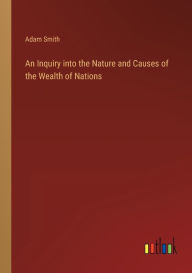 Adam Smith

An Inquiry into the Nature and Causes of the Wealth of Nations

outlook